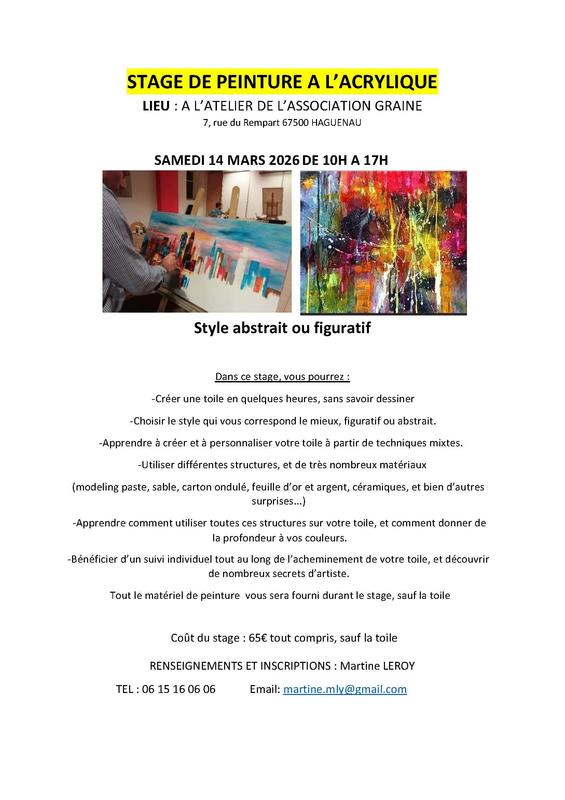 STAGE DE PEINTURE A L'ACRYLIQUE

LIEU : A L'ATELIER DE L'ASSOCIATION GRAINE

7, rue du Rempart 67500 HAGUENAU

SAMEDI 14 MARS 2026 DE 10H A 17H

Style abstrait ou figuratif

Dans ce stage, vous pourrez :

-Créer une toile en quelques heures, sans savoir dessiner

-Choisir le style qui vous correspond le mieux, figuratif ou abstrait.

-Apprendre à créer et à personnaliser votre toile à partir de techniques mixtes.

-Utiliser différentes structures, et de très nombreux matériaux

(modeling paste, sable, carton ondulé, feuille d'or et argent, céramiques, et bien d'autres surprises...)

-Apprendre comment utiliser toutes ces structures sur votre toile, et comment donner de la profondeur à vos couleurs.

-Bénéficier d'un suivi individuel tout au long de l'acheminement de votre toile, et découvrir de nombreux secrets d'artiste.

Tout le matériel de peinture vous sera fourni durant le stage, sauf la toile

Coût du stage : 65€ tout compris, sauf la toile

RENSEIGNEMENTS ET INSCRIPTIONS : Martine LEROY

TEL : 06 15 16 06 06 Email: martine.mly@gmail.com